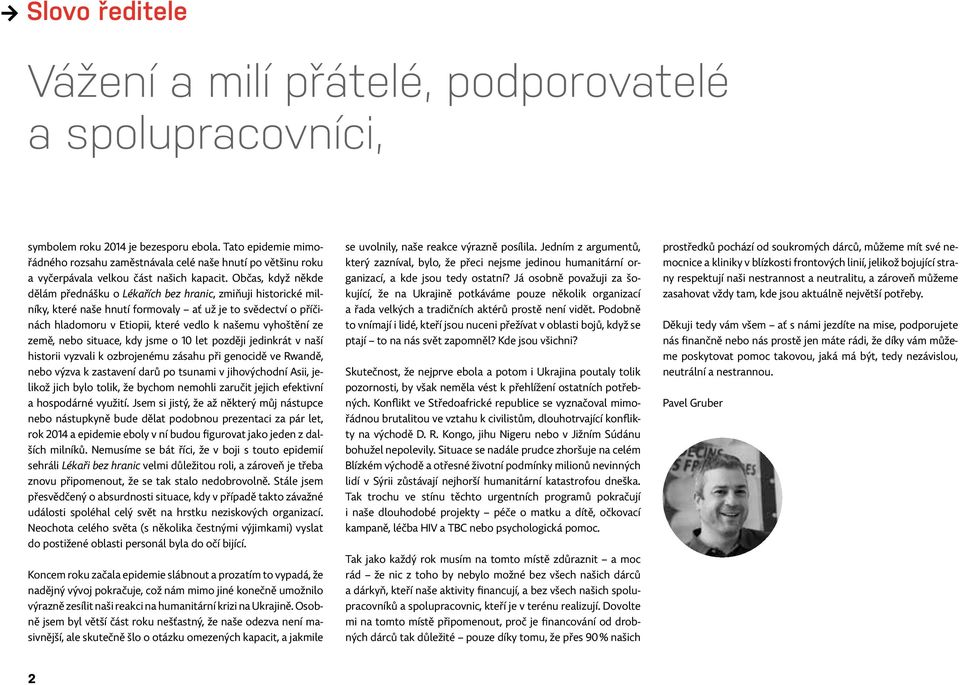 → Slovo ředitele

Vážení a milí přátelé, podporovatelé a spolupracovníci,

symbolem roku 2014 je bezesporu ebola. Tato epidemie mimořádného rozsahu zaměstnávala celé naše hnutí po většinu roku a vyčerpávala velkou část našich kapacit. Občas, když někde dělám přednášku o Lékařích bez hranic, zmiňuji historické milníky, které naše hnutí formovaly – ať už je to svědectví o příčinách hladomoru v Etiopii, které vedlo k našemu vyhoštění ze země, nebo situace, kdy jsme o 10 let později jedinkrát v naší historii vyzvali k ozbrojenému zásahu při genocidě ve Rwandě, nebo výzva k zastavení darů po tsunami v jihovýchodní Asii, jelikož jich bylo tolik, že bychom nemohli zaručit jejich efektivní a hospodárné využití. Jsem si jistý, že až některý můj nástupce nebo nástupkyně bude dělat podobnou prezentaci za pár let, rok 2014 a epidemie eboly v ní budou figurovat jako jeden z dalších milníků. Nemusíme se bát říci, že v boji s touto epidemií sehráli Lékaři bez hranic velmi důležitou roli, a zároveň je třeba znovu připomenout, že se tak stalo nedobrovolně. Stále jsem přesvědčený o absurdnosti situace, kdy v případě takto závažné události spoléhal celý svět na hrstku neziskových organizací. Neochota celého světa (s několika čestnými výjimkami) vyslat do postižené oblasti personál byla do očí bijící.

Koncem roku začala epidemie slábnout a prozatím to vypadá, že nadějný vývoj pokračuje, což nám mimo jiné konečně umožnilo výrazně zesílit naši reakci na humanitární krizi na Ukrajině. Osobně jsem byl větší část roku nešťastný, že naše odezva není masivnější, ale skutečně šlo o otázku omezených kapacit, a jakmile se uvolnily, naše reakce výrazně posílila. Jedním z argumentů, který zazníval, bylo, že přeci nejsme jedinou humanitární organizací, a kde jsou tedy ostatní? Já osobně považuji za šokující, že na Ukrajině potkáváme pouze několik organizací a řada velkých a tradičních aktérů prostě není vidět. Podobně to vnímají i lidé, kteří jsou nuceni přežívat v oblasti bojů, když se ptají – to na nás svět zapomněl? Kde jsou všichni?

Skutečnost, že nejprve ebola a potom i Ukrajina poutaly tolik pozornosti, by však neměla vést k přehlížení ostatních potřebných. Konflikt ve Středoafrické republice se vyznačoval mimořádnou brutalitou ve vztahu k civilistům, dlouhotrvající konflikty na východě D. R. Kongo, jihu Nigeru nebo v Jižním Súdánu bohužel nepolevily. Situace se nadále prudce zhoršuje na celém Blízkém východě a otřesné životní podmínky milionů nevinných lidí v Sýrii zůstávají nejhorší humanitární katastrofou dneška. Tak trochu ve stínu těchto urgentních programů pokračují i naše dlouhodobé projekty – péče o matku a dítě, očkovací kampaně, léčba HIV a TBC nebo psychologická pomoc.

Tak jako každý rok musím na tomto místě zdůraznit – a moc rád – že nic z toho by nebylo možné bez všech našich dárců a dárkyň, kteří naše aktivity financují, a bez všech našich spolupracovníků a spolupracovnic, kteří je v terénu realizují. Dovolte mi na tomto místě připomenout, proč je financování od drobných dárců tak důležité – pouze díky tomu, že přes 90 % našich prostředků pochází od soukromých dárců, můžeme mít své nemocnice a kliniky v blízkosti frontových linií, jelikož bojující strany respektují naši nestrannost a neutralitu, a zároveň můžeme zasahovat vždy tam, kde jsou aktuálně největší potřeby.

Děkuji tedy vám všem – ať s námi jezdíte na mise, podporujete nás finančně nebo nás prostě jen máte rádi, že díky vám můžeme poskytovat pomoc takovou, jaká má být, tedy nezávislou, neutrální a nestrannou.

Pavel Gruber

2